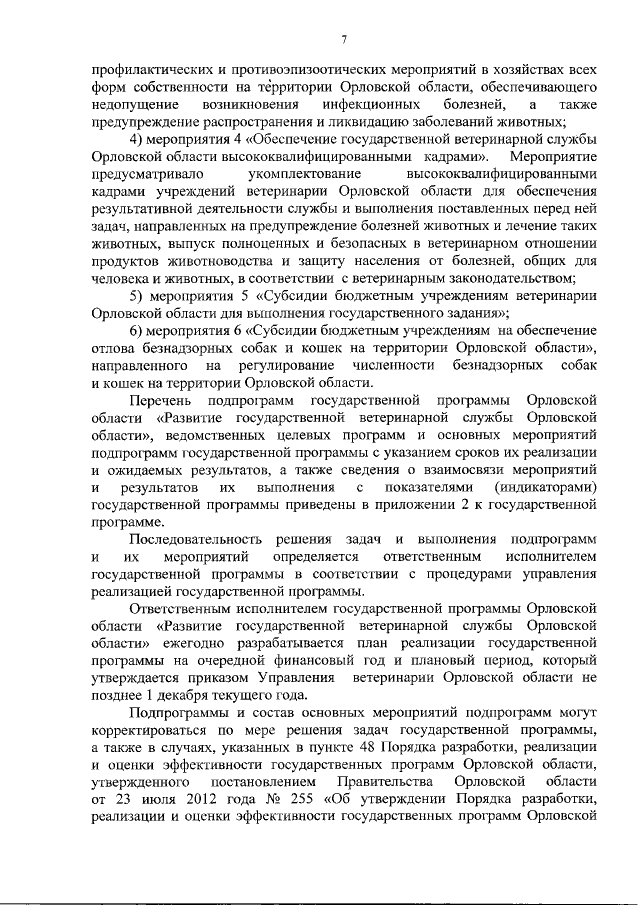 7

профилактических и противоэпизоотических мероприятий в хозяйствах всех форм собственности на территории Орловской области, обеспечивающего недопущение возникновения инфекционных болезней, а также предупреждение распространения и ликвидацию заболеваний животных;

4) мероприятия 4 «Обеспечение государственной ветеринарной службы Орловской области высококвалифицированными кадрами». Мероприятие предусматривало укомплектование высококвалифицированными кадрами учреждений ветеринарии Орловской области для обеспечения результативной деятельности службы и выполнения поставленных перед ней задач, направленных на предупреждение болезней животных и лечение таких животных, выпуск полноценных и безопасных в ветеринарном отношении продуктов животноводства и защиту населения от болезней, общих для человека и животных, в соответствии с ветеринарным законодательством;

5) мероприятия 5 «Субсидии бюджетным учреждениям ветеринарии Орловской области для выполнения государственного задания»;

6) мероприятия 6 «Субсидии бюджетным учреждениям на обеспечение отлова безнадзорных собак и кошек на территории Орловской области», направленного на регулирование численности безнадзорных собак и кошек на территории Орловской области.

Перечень подпрограмм государственной программы Орловской области «Развитие государственной ветеринарной службы Орловской области», ведомственных целевых программ и основных мероприятий подпрограмм государственной программы с указанием сроков их реализации и ожидаемых результатов, а также сведения о взаимосвязи мероприятий и результатов их выполнения с показателями (индикаторами) государственной программы приведены в приложении 2 к государственной программе.

Последовательность решения задач и выполнения подпрограмм и их мероприятий определяется ответственным исполнителем государственной программы в соответствии с процедурами управления реализацией государственной программы.

Ответственным исполнителем государственной программы Орловской области «Развитие государственной ветеринарной службы Орловской области» ежегодно разрабатывается план реализации государственной программы на очередной финансовый год и плановый период, который утверждается приказом Управления ветеринарии Орловской области не позднее 1 декабря текущего года.

Подпрограммы и состав основных мероприятий подпрограмм могут корректироваться по мере решения задач государственной программы, а также в случаях, указанных в пункте 48 Порядка разработки, реализации и оценки эффективности государственных программ Орловской области, утвержденного постановлением Правительства Орловской области от 23 июля 2012 года № 255 «Об утверждении Порядка разработки, реализации и оценки эффективности государственных программ Орловской